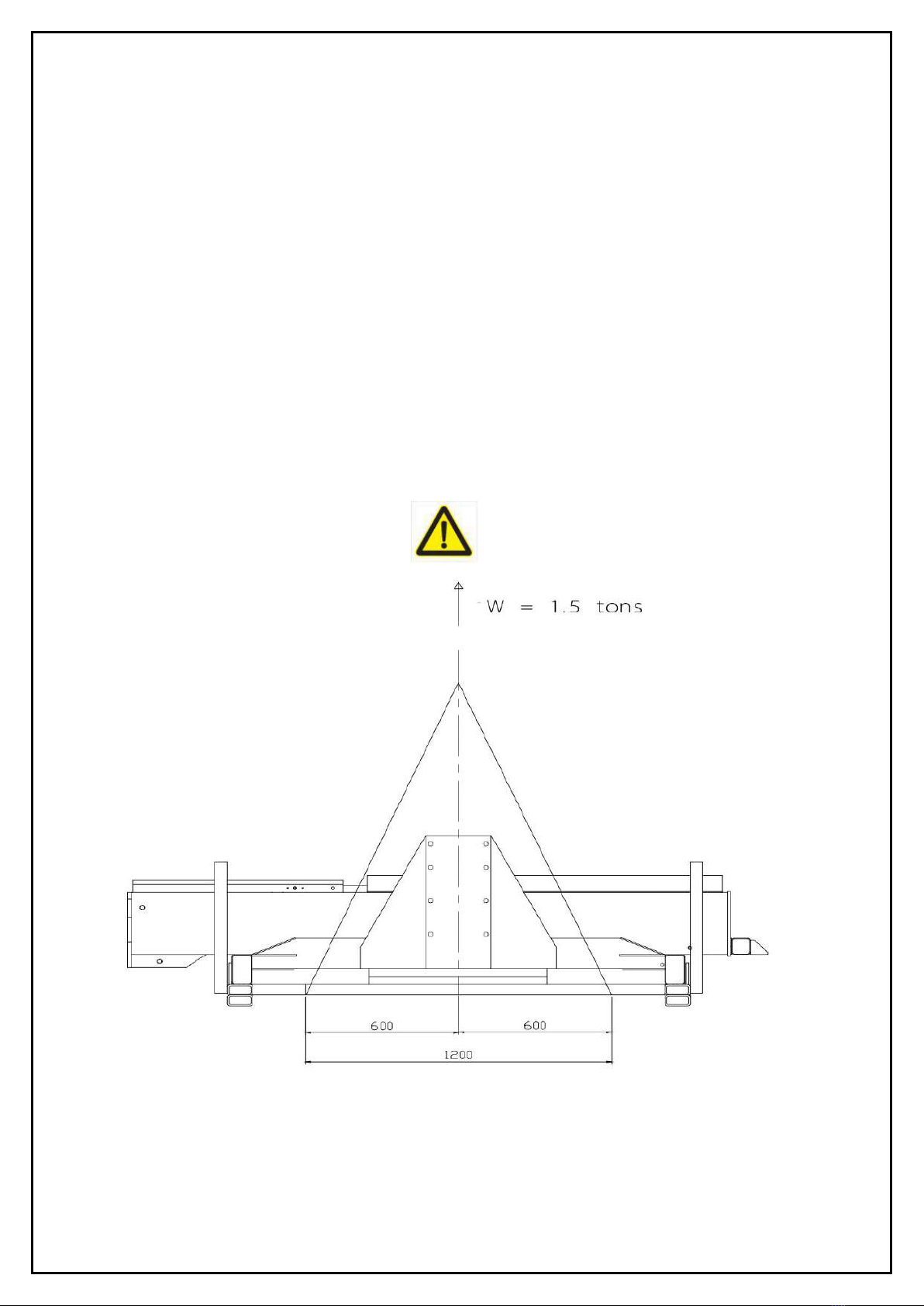 W = 1.5 tons

600

600

1200